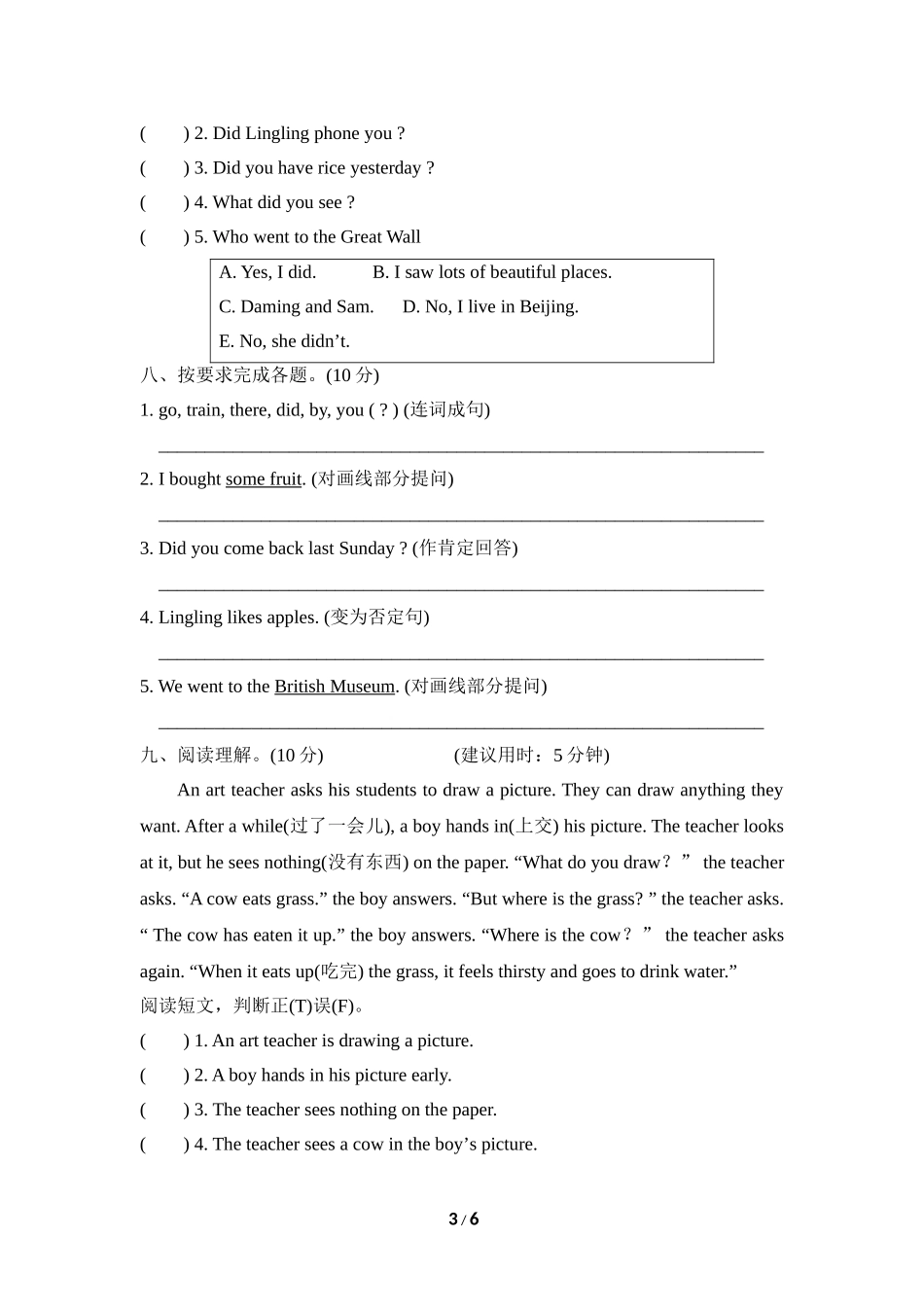 (　　) 2. Did Lingling phone you ?
(　　) 3. Did you have rice yesterday ?
(　　) 4. What did you see ?
(　　) 5. Who went to the Great Wall

A. Yes, I did.　　B. I saw lots of beautiful places.
C. Daming and Sam.　　D. No, I live in Beijing.
E. No, she didn’t.

八、按要求完成各题。(10 分)
1. go, train, there, did, by, you ( ? ) (连词成句)
________________________________________________________________
2. I bought some fruit. (对画线部分提问)
________________________________________________________________
3. Did you come back last Sunday ? (作肯定回答)
________________________________________________________________
4. Lingling likes apples. (变为否定句)
________________________________________________________________
5. We went to the British Museum. (对画线部分提问)
________________________________________________________________
九、阅读理解。(10 分)　　(建议用时：5 分钟)
An art teacher asks his students to draw a picture. They can draw anything they want. After a while(过了一会儿), a boy hands in(上交) his picture. The teacher looks at it, but he sees nothing(没有东西) on the paper. “What do you draw？” the teacher asks. “A cow eats grass.” the boy answers. “But where is the grass? ” the teacher asks. “ The cow has eaten it up.” the boy answers. “Where is the cow？” the teacher asks again. “When it eats up(吃完) the grass, it feels thirsty and goes to drink water.”
阅读短文，判断正(T)误(F)。
(　　) 1. An art teacher is drawing a picture.
(　　) 2. A boy hands in his picture early.
(　　) 3. The teacher sees nothing on the paper.
(　　) 4. The teacher sees a cow in the boy’s picture.

3 / 6